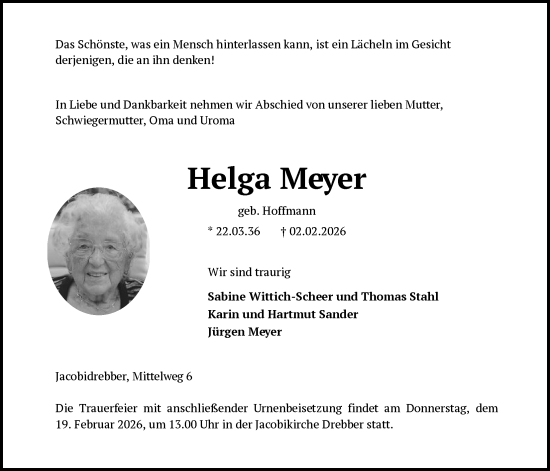 Das Schönste, was ein Mensch hinterlassen kann, ist ein Lächeln im Gesicht derjenigen, die an ihn denken!

In Liebe und Dankbarkeit nehmen wir Abschied von unserer lieben Mutter, Schwiegermutter, Oma und Uroma

Helga Meyer

geb. Hoffmann

* 22.03.36 † 02.02.2026

Wir sind traurig

Sabine Wittich-Scheer und Thomas Stahl
Karin und Hartmut Sander
Jürgen Meyer

Jacobidrebber, Mittelweg 6

Die Trauerfeier mit anschließender Urnenbeisetzung findet am Donnerstag, dem 19. Februar 2026, um 13.00 Uhr in der Jacobikirche Drebber statt.